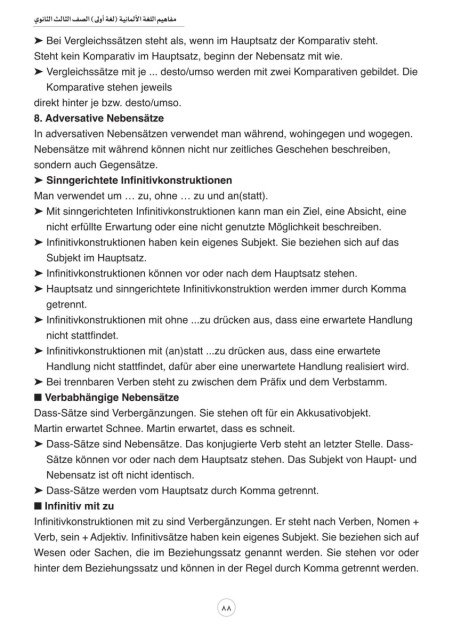 مفاهيم اللغة الألمانية (لغة أولى) الصف الثالث الثانوي

➤ Bei Vergleichssätzen steht als, wenn im Hauptsatz der Komparativ steht.
Steht kein Komparativ im Hauptsatz, beginn der Nebensatz mit wie.
➤ Vergleichssätze mit je ... desto/umso werden mit zwei Komparativen gebildet. Die Komparative stehen jeweils
direkt hinter je bzw. desto/umso.

8. Adversative Nebensätze
In adversativen Nebensätzen verwendet man während, wohingegen und wogegen. Nebensätze mit während können nicht nur zeitliches Geschehen beschreiben, sondern auch Gegensätze.

➤ Sinngerichtete Infinitivkonstruktionen
Man verwendet um … zu, ohne … zu und an(statt).
➤ Mit sinngerichteten Infinitivkonstruktionen kann man ein Ziel, eine Absicht, eine nicht erfüllte Erwartung oder eine nicht genutzte Möglichkeit beschreiben.
➤ Infinitivkonstruktionen haben kein eigenes Subjekt. Sie beziehen sich auf das Subjekt im Hauptsatz.
➤ Infinitivkonstruktionen können vor oder nach dem Hauptsatz stehen.
➤ Hauptsatz und sinngerichtete Infinitivkonstruktion werden immer durch Komma getrennt.
➤ Infinitivkonstruktionen mit ohne ...zu drücken aus, dass eine erwartete Handlung nicht stattfindet.
➤ Infinitivkonstruktionen mit (an)statt ...zu drücken aus, dass eine erwartete Handlung nicht stattfindet, dafür aber eine unerwartete Handlung realisiert wird.
➤ Bei trennbaren Verben steht zu zwischen dem Präfix und dem Verbstamm.

■ Verbabhängige Nebensätze
Dass-Sätze sind Verbergänzungen. Sie stehen oft für ein Akkusativobjekt.
Martin erwartet Schnee. Martin erwartet, dass es schneit.
➤ Dass-Sätze sind Nebensätze. Das konjugierte Verb steht an letzter Stelle. Dass-Sätze können vor oder nach dem Hauptsatz stehen. Das Subjekt von Haupt- und Nebensatz ist oft nicht identisch.
➤ Dass-Sätze werden vom Hauptsatz durch Komma getrennt.

■ Infinitiv mit zu
Infinitivkonstruktionen mit zu sind Verbergänzungen. Er steht nach Verben, Nomen + Verb, sein + Adjektiv. Infinitivsätze haben kein eigenes Subjekt. Sie beziehen sich auf Wesen oder Sachen, die im Beziehungssatz genannt werden. Sie stehen vor oder hinter dem Beziehungssatz und können in der Regel durch Komma getrennt werden.

٨٨